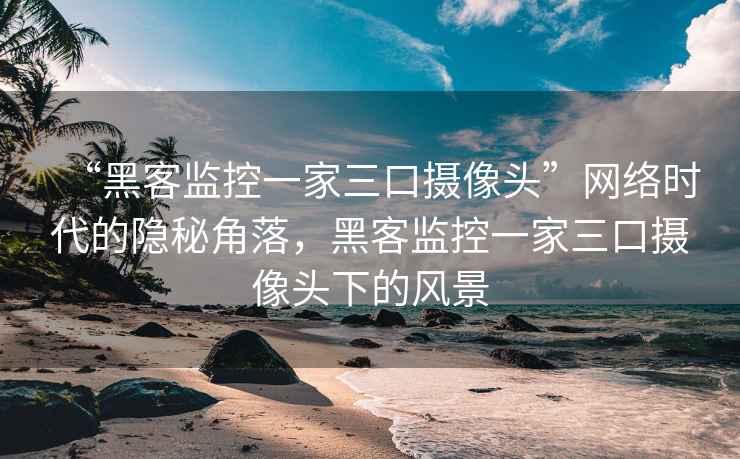 “黑客监控一家三口摄像头”网络时代的隐秘角落，黑客监控一家三口摄像头下的风景